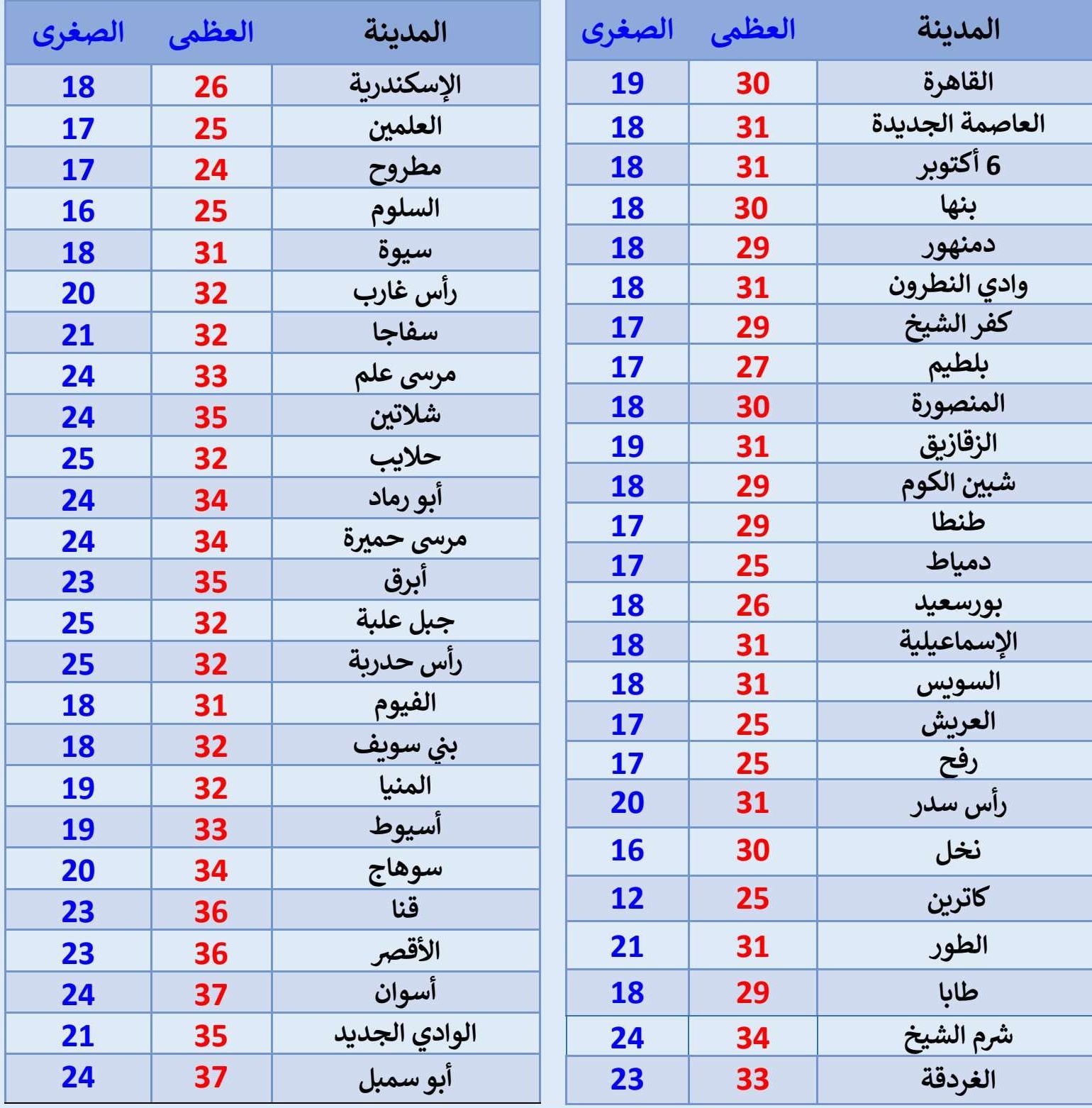 | المدينة | العظمى | الصغرى |
|---|---|---|
| القاهرة | 30 | 19 |
| العاصمة الجديدة | 31 | 18 |
| 6 أكتوبر | 31 | 18 |
| بنها | 30 | 18 |
| دمنهور | 29 | 18 |
| وادي النطرون | 31 | 18 |
| كفر الشيخ | 29 | 17 |
| بلطيم | 27 | 17 |
| المنصورة | 30 | 18 |
| الزقازيق | 31 | 19 |
| شبين الكوم | 29 | 18 |
| طنطا | 29 | 17 |
| دمياط | 25 | 17 |
| بورسعيد | 26 | 18 |
| الإسماعيلية | 31 | 18 |
| السويس | 31 | 18 |
| العريش | 25 | 17 |
| رفح | 25 | 17 |
| رأس سدر | 31 | 20 |
| نخل | 30 | 16 |
| كاترين | 25 | 12 |
| الطور | 31 | 21 |
| طابا | 29 | 18 |
| شرم الشيخ | 34 | 24 |
| الغردقة | 33 | 23 |

| المدينة | العظمى | الصغرى |
|---|---|---|
| الإسكندرية | 26 | 18 |
| العلمين | 25 | 17 |
| مطروح | 24 | 17 |
| السلوم | 25 | 16 |
| سيوة | 31 | 18 |
| رأس غارب | 32 | 20 |
| سفاجا | 32 | 21 |
| مرسى علم | 33 | 24 |
| شلاتين | 35 | 24 |
| حلايب | 32 | 25 |
| أبو رماد | 34 | 24 |
| مرسى حميرة | 34 | 24 |
| أبرق | 35 | 23 |
| جبل علبة | 32 | 25 |
| رأس حدربة | 32 | 25 |
| الفيوم | 31 | 18 |
| بني سويف | 32 | 18 |
| المنيا | 32 | 19 |
| أسيوط | 33 | 19 |
| سوهاج | 34 | 20 |
| قنا | 36 | 23 |
| الأقصر | 36 | 23 |
| أسوان | 37 | 24 |
| الوادي الجديد | 35 | 21 |
| أبو سمبل | 37 | 24 |